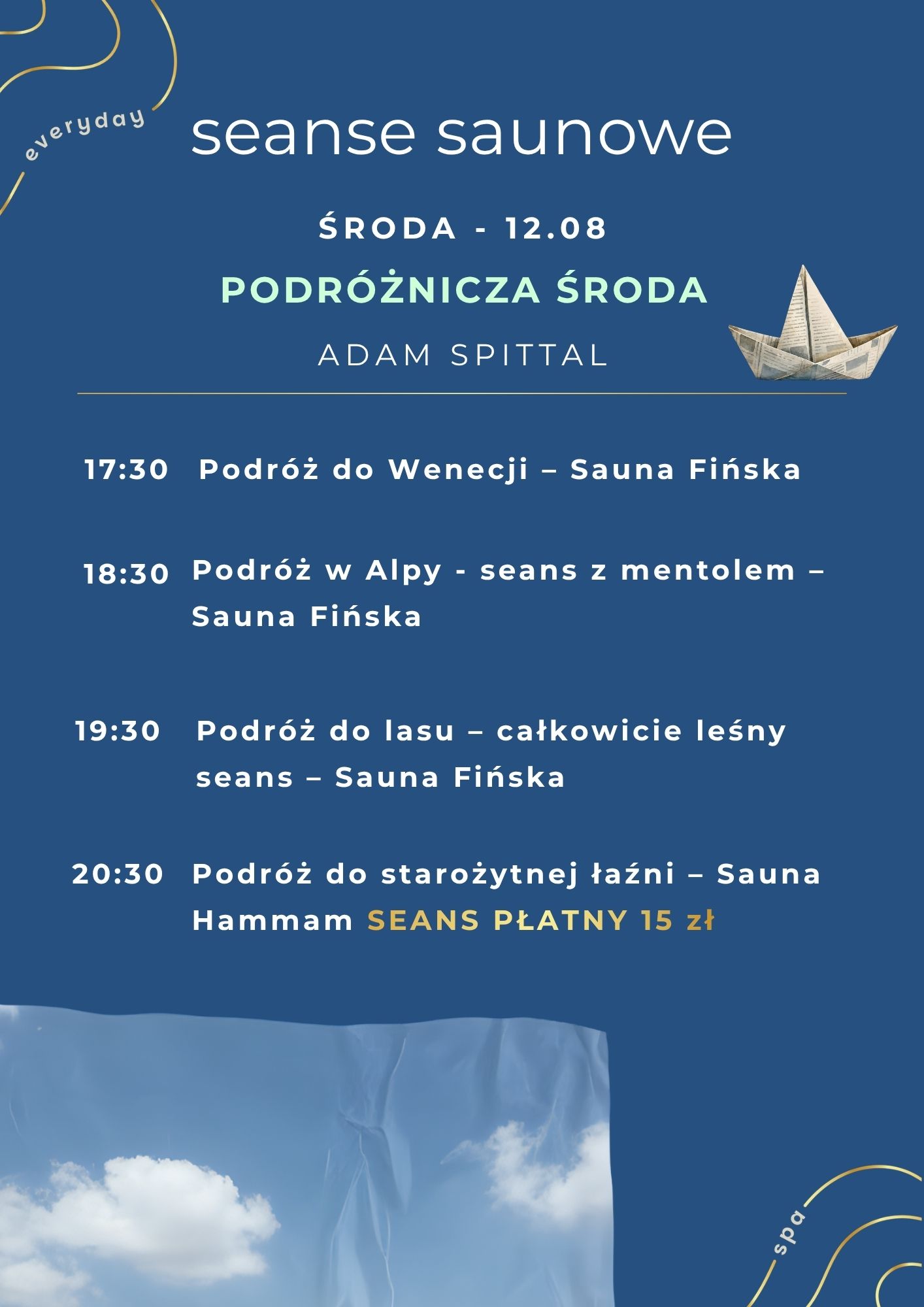 everyday

seanse saunowe

ŚRODA - 12.08

PODRÓŻNICZA ŚRODA

ADAM SPITTAL

17:30 Podróż do Wenecji – Sauna Fińska

18:30 Podróż w Alpy - seans z mentolem – Sauna Fińska

19:30 Podróż do lasu – całkowicie leśny seans – Sauna Fińska

20:30 Podróż do starożytnej łaźni – Sauna Hammam SEANS PŁATNY 15 zł

spa